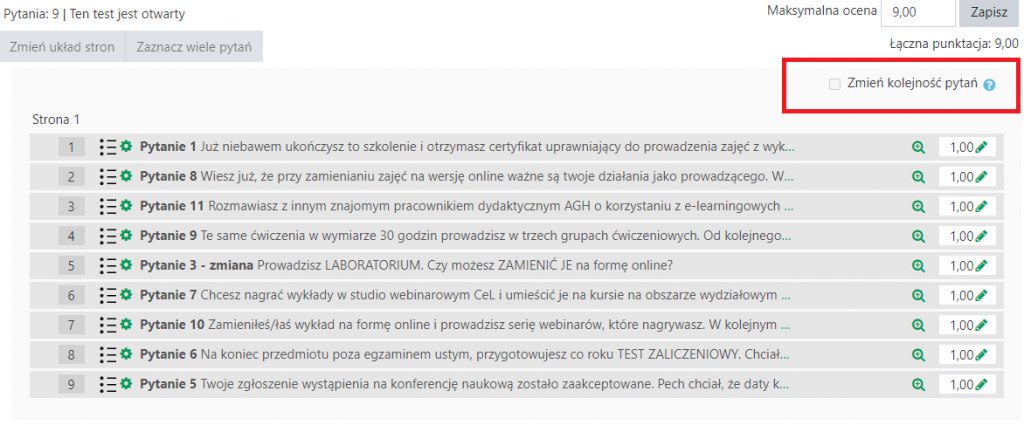 Pytania: 9 | Ten test jest otwarty

Maksymalna ocena 9,00 Zapisz

Zmień układ stron Zaznacz wiele pytań

Łączna punktacja: 9,00

Zmień kolejność pytań

Strona 1

1 Pytanie 1 Już niebawem ukończysz to szkolenie i otrzymasz certyfikat uprawniający do prowadzenia zajęć z wyk... 1,00

2 Pytanie 8 Wiesz już, że przy zamienianiu zajęć na wersję online ważne są twoje działania jako prowadzącego. W... 1,00

3 Pytanie 11 Rozmawiasz z innym znajomym pracownikiem dydaktycznym AGH o korzystaniu z e-learningowych ... 1,00

4 Pytanie 9 Te same ćwiczenia w wymiarze 30 godzin prowadzisz w trzech grupach ćwiczeniowych. Od kolejnego... 1,00

5 Pytanie 3 - zmiana Prowadzisz LABORATORIUM. Czy możesz ZAMIENIĆ JE na formę online? 1,00

6 Pytanie 7 Chcesz nagrać wykłady w studio webinarowym CeL i umieścić je na kursie na obszarze wydziałowym ... 1,00

7 Pytanie 10 Zamieniłeś/łaś wykład na formę online i prowadzisz serię webinarów, które nagrywasz. W kolejnym ... 1,00

8 Pytanie 6 Na koniec przedmiotu poza egzaminem ustym, przygotowujesz co roku TEST ZALICZENIOWY. Chciał... 1,00

9 Pytanie 5 Twoje zgłoszenie wystąpienia na konferencję naukową zostało zaakceptowane. Pech chciał, że daty k... 1,00